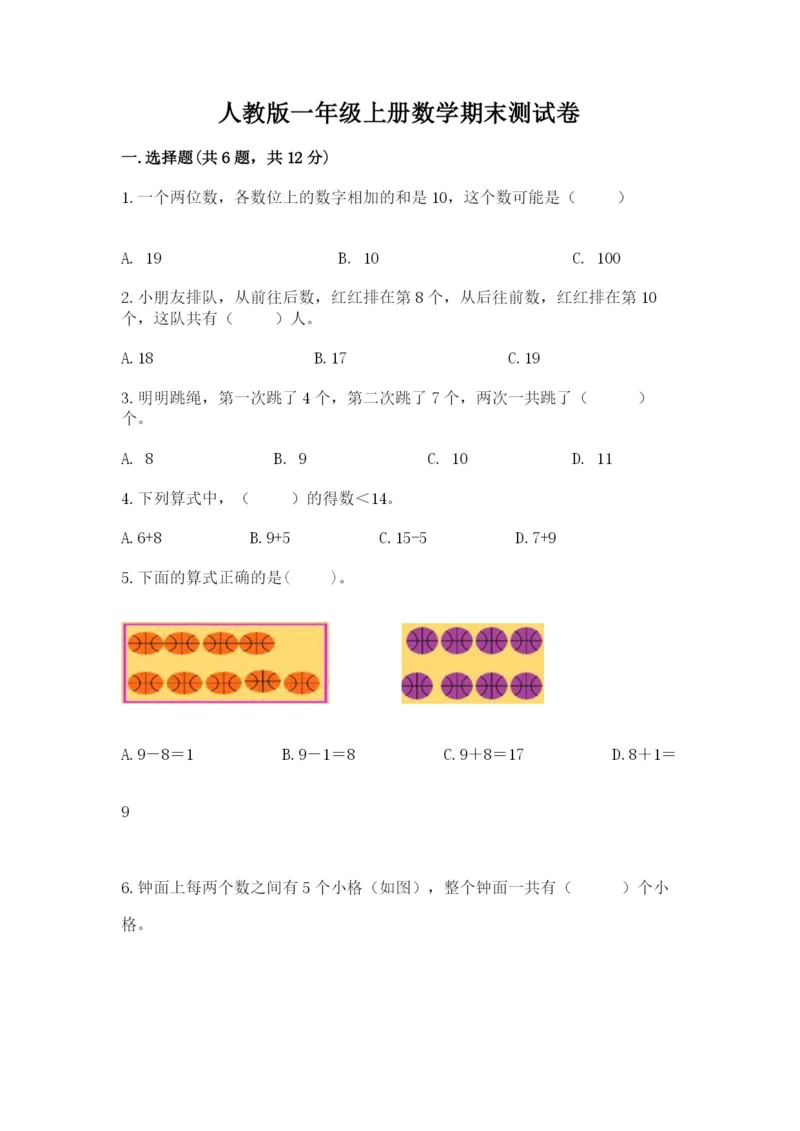 人教版一年级上册数学期末测试卷

一.选择题(共6题，共12分)

1.一个两位数，各数位上的数字相加的和是10，这个数可能是（　　）

A. 19　　B. 10　　C. 100

2.小朋友排队，从前往后数，红红排在第8个，从后往前数，红红排在第10个，这队共有（　　）人。

A.18　　B.17　　C.19

3.明明跳绳，第一次跳了4个，第二次跳了7个，两次一共跳了（　　）个。

A. 8　　B. 9　　C. 10　　D. 11

4.下列算式中，（　　）的得数＜14。

A.6+8　　B.9+5　　C.15-5　　D.7+9

5.下面的算式正确的是(　　)。

A.9－8＝1　　B.9－1＝8　　C.9＋8＝17　　D.8＋1＝9

6.钟面上每两个数之间有5个小格（如图），整个钟面一共有（　　）个小格。